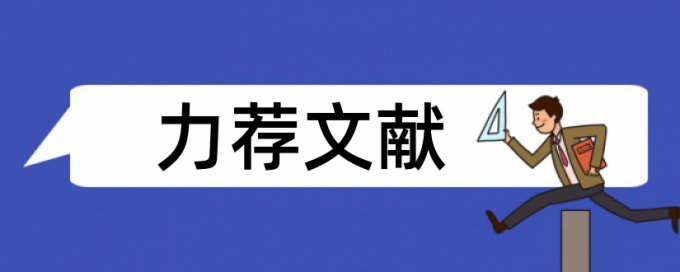 力荐文献